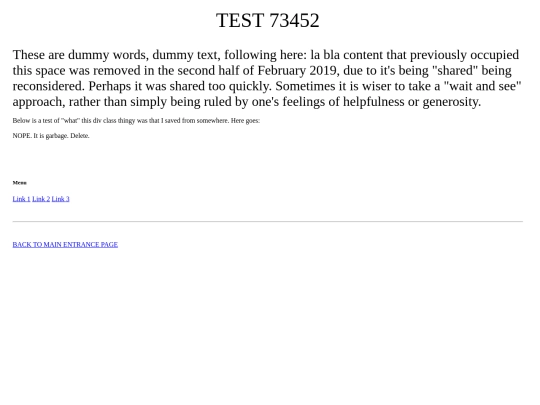 TEST 73452

These are dummy words, dummy text, following here: la bla content that previously occupied this space was removed in the second half of February 2019, due to it's being "shared" being reconsidered. Perhaps it was shared too quickly. Sometimes it is wiser to take a "wait and see" approach, rather than simply being ruled by one's feelings of helpfulness or generosity.

Below is a test of "what" this div class thingy was that I saved from somewhere. Here goes:

NOPE. It is garbage. Delete.

Menu

Link 1 Link 2 Link 3

BACK TO MAIN ENTRANCE PAGE